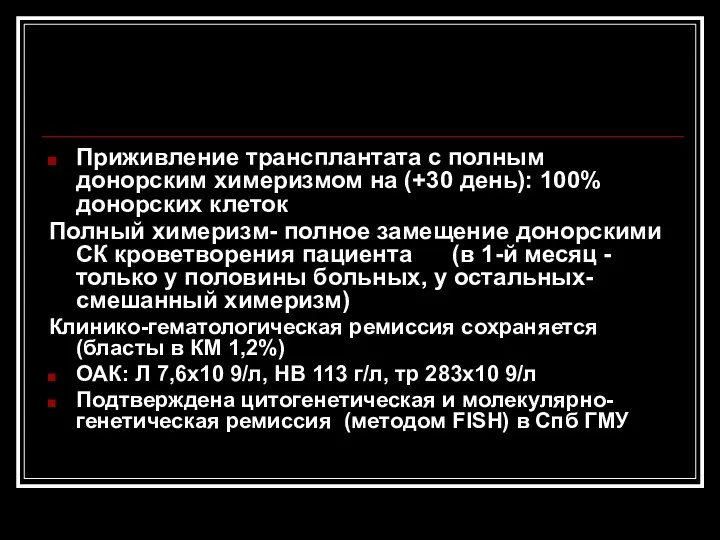 Приживление трансплантата с полным донорским химеризмом на (+30 день): 100% донорских клеток

Полный химеризм- полное замещение донорскими СК кроветворения пациента (в 1-й месяц - только у половины больных, у остальных- смешанный химеризм)

Клинико-гематологическая ремиссия сохраняется (бласты в КМ 1,2%)

ОАК: Л 7,6х10 9/л, НВ 113 г/л, тр 283х10 9/л

Подтверждена цитогенетическая и молекулярно-генетическая ремиссия (методом FISH) в Спб ГМУ